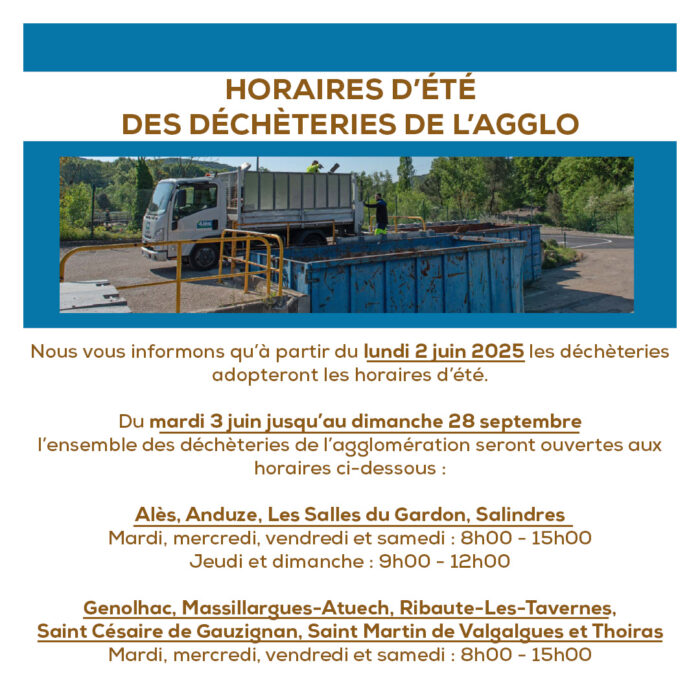 HORAIRES D'ÉTÉ
DES DÉCHÈTERIES DE L'AGGLO

Nous vous informons qu'à partir du lundi 2 juin 2025 les déchèteries adopteront les horaires d'été.

Du mardi 3 juin jusqu'au dimanche 28 septembre l'ensemble des déchèteries de l'agglomération seront ouvertes aux horaires ci-dessous :

Alès, Anduze, Les Salles du Gardon, Salindres
Mardi, mercredi, vendredi et samedi : 8h00 - 15h00
Jeudi et dimanche : 9h00 - 12h00

Genolhac, Massillargues-Atuech, Ribaute-Les-Tavernes, Saint Césaire de Gauzignan, Saint Martin de Valgalgues et Thoiras
Mardi, mercredi, vendredi et samedi : 8h00 - 15h00